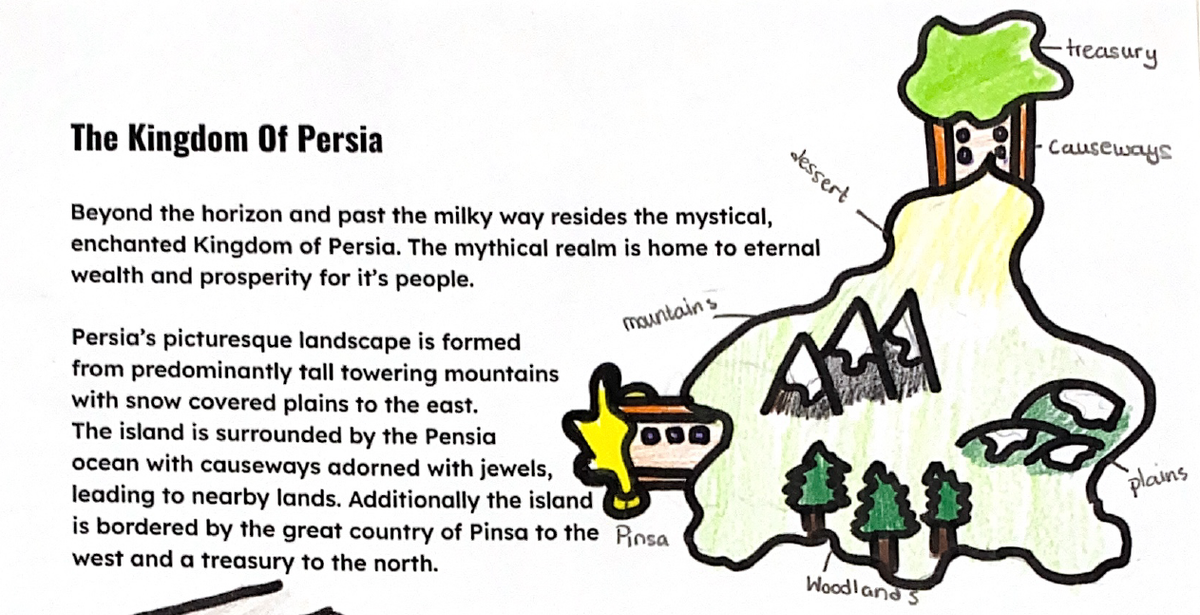 The Kingdom Of Persia

Beyond the horizon and past the milky way resides the mystical, enchanted Kingdom of Persia. The mythical realm is home to eternal wealth and prosperity for it's people.

Persia's picturesque landscape is formed from predominantly tall towering mountains with snow covered plains to the east. The island is surrounded by the Pensia ocean with causeways adorned with jewels, leading to nearby lands. Additionally the island is bordered by the great country of Pinsa to the west and a treasury to the north.

treasury

causeways

dessert

mountains

plains

Pinsa

Woodlands